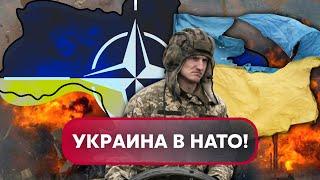 УКРАИНА В НАТО!